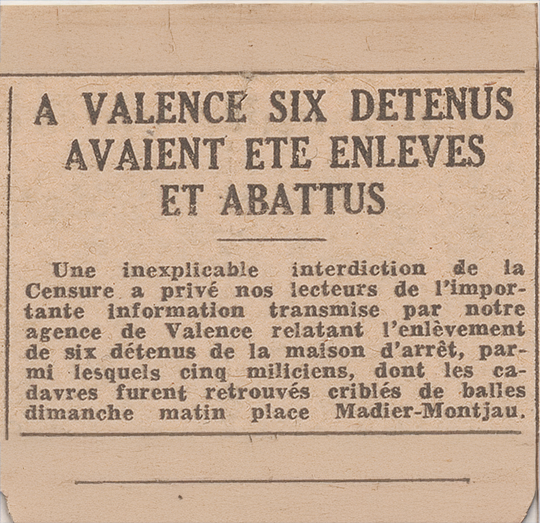 A VALENCE SIX DETENUS AVAIENT ETE ENLEVES ET ABATTUS

Une inexplicable interdiction de la Censure a privé nos lecteurs de l'importante information transmise par notre agence de Valence relatant l'enlèvement de six détenus de la maison d'arrêt, parmi lesquels cinq miliciens, dont les cadavres furent retrouvés criblés de balles dimanche matin place Madier-Montjau.